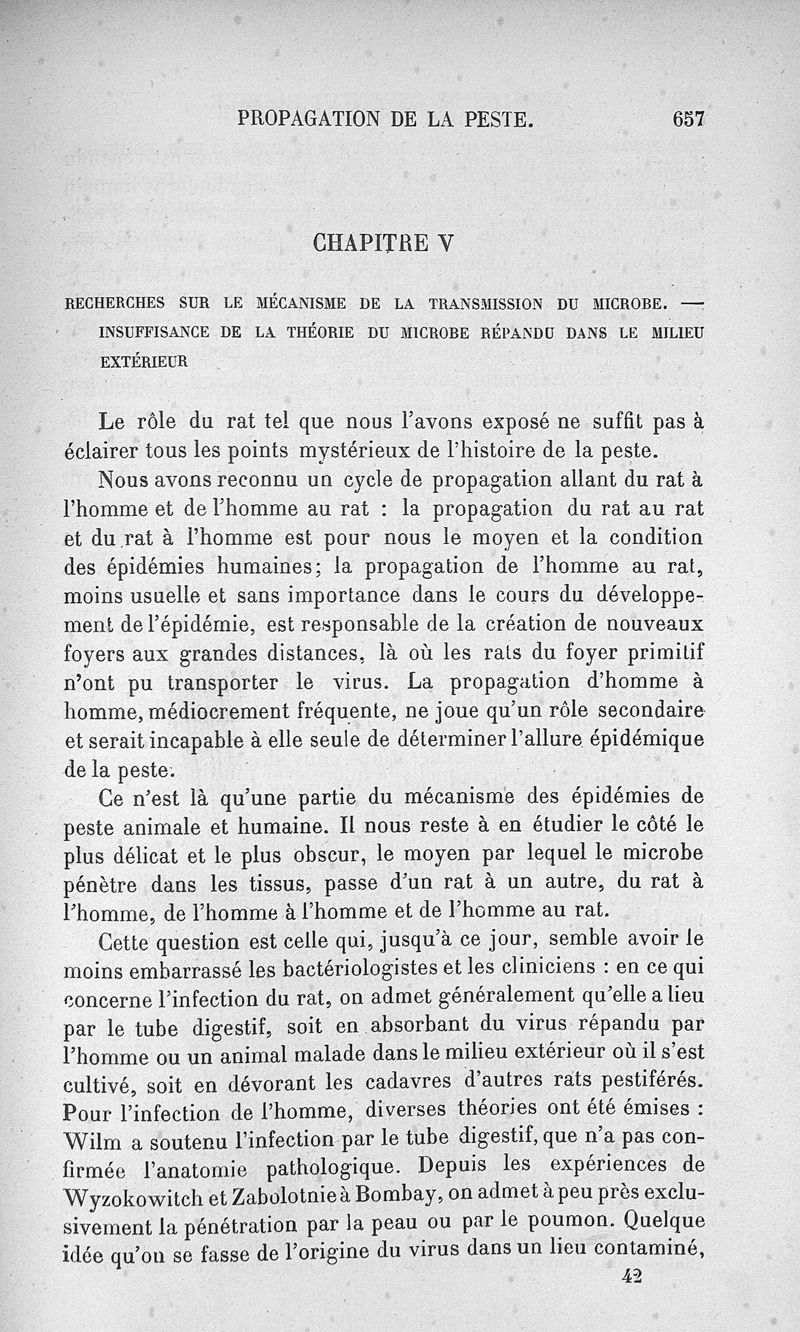 PROPAGATION DE LA PESTE. 657

CHAPITRE V

RECHERCHES SUR LE MÉCANISME DE LA TRANSMISSION DU MICROBE. — INSUFFISANCE DE LA THÉORIE DU MICROBE RÉPANDU DANS LE MILIEU EXTÉRIEUR

Le rôle du rat tel que nous l'avons exposé ne suffit pas à éclairer tous les points mystérieux de l'histoire de la peste.

Nous avons reconnu un cycle de propagation allant du rat à l'homme et de l'homme au rat : la propagation du rat au rat et du rat à l'homme est pour nous le moyen et la condition des épidémies humaines; la propagation de l'homme au rat, moins usuelle et sans importance dans le cours du développement de l'épidémie, est responsable de la création de nouveaux foyers aux grandes distances, là où les rats du foyer primitif n'ont pu transporter le virus. La propagation d'homme à homme, médiocrement fréquente, ne joue qu'un rôle secondaire et serait incapable à elle seule de déterminer l'allure épidémique de la peste.

Ce n'est là qu'une partie du mécanisme des épidémies de peste animale et humaine. Il nous reste à en étudier le côté le plus délicat et le plus obscur, le moyen par lequel le microbe pénètre dans les tissus, passe d'un rat à un autre, du rat à l'homme, de l'homme à l'homme et de l'homme au rat.

Cette question est celle qui, jusqu'à ce jour, semble avoir le moins embarrassé les bactériologistes et les cliniciens : en ce qui concerne l'infection du rat, on admet généralement qu'elle a lieu par le tube digestif, soit en absorbant du virus répandu par l'homme ou un animal malade dans le milieu extérieur où il s'est cultivé, soit en dévorant les cadavres d'autres rats pestiférés. Pour l'infection de l'homme, diverses théories ont été émises : Wilm a soutenu l'infection par le tube digestif, que n'a pas confirmée l'anatomie pathologique. Depuis les expériences de Wyzokowitch et Zabolotnie à Bombay, on admet à peu près exclusivement la pénétration par la peau ou par le poumon. Quelque idée qu'on se fasse de l'origine du virus dans un lieu contaminé,

42